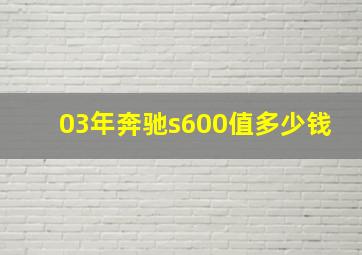 03年奔驰s600值多少钱